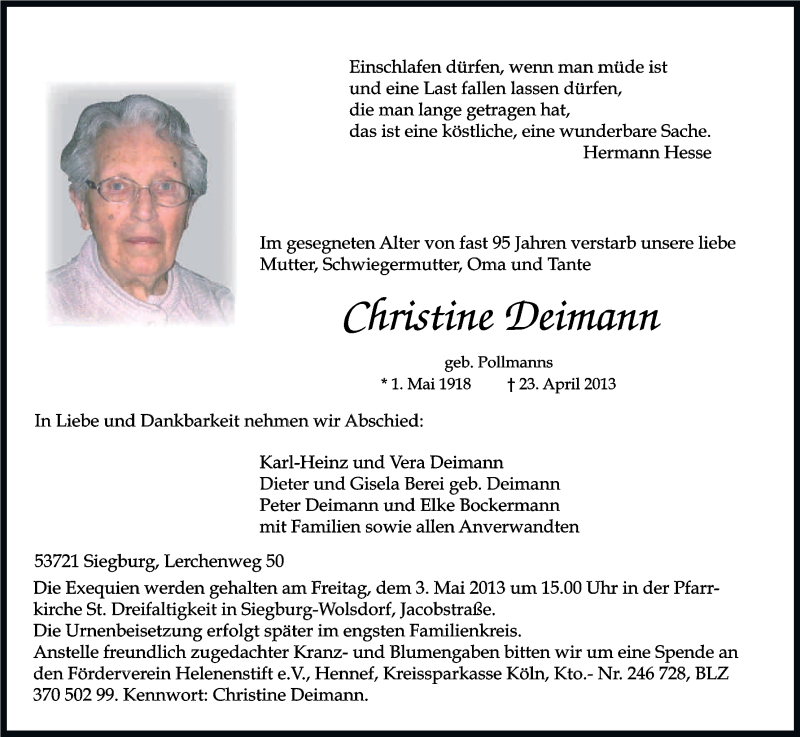 Einschlafen dürfen, wenn man müde ist
und eine Last fallen lassen dürfen,
die man lange getragen hat,
das ist eine köstliche, eine wunderbare Sache.
Hermann Hesse

Im gesegneten Alter von fast 95 Jahren verstarb unsere liebe Mutter, Schwiegermutter, Oma und Tante

Christine Deimann

geb. Pollmanns
* 1. Mai 1918 † 23. April 2013

In Liebe und Dankbarkeit nehmen wir Abschied:

Karl-Heinz und Vera Deimann
Dieter und Gisela Berei geb. Deimann
Peter Deimann und Elke Bockermann
mit Familien sowie allen Anverwandten

53721 Siegburg, Lerchenweg 50
Die Exequien werden gehalten am Freitag, dem 3. Mai 2013 um 15.00 Uhr in der Pfarrkirche St. Dreifaltigkeit in Siegburg-Wolsdorf, Jacobstraße.
Die Urnenbeisetzung erfolgt später im engsten Familienkreis.
Anstelle freundlich zugedachter Kranz- und Blumengaben bitten wir um eine Spende an den Förderverein Helenenstift e.V., Hennef, Kreissparkasse Köln, Kto.- Nr. 246 728, BLZ 370 502 99. Kennwort: Christine Deimann.